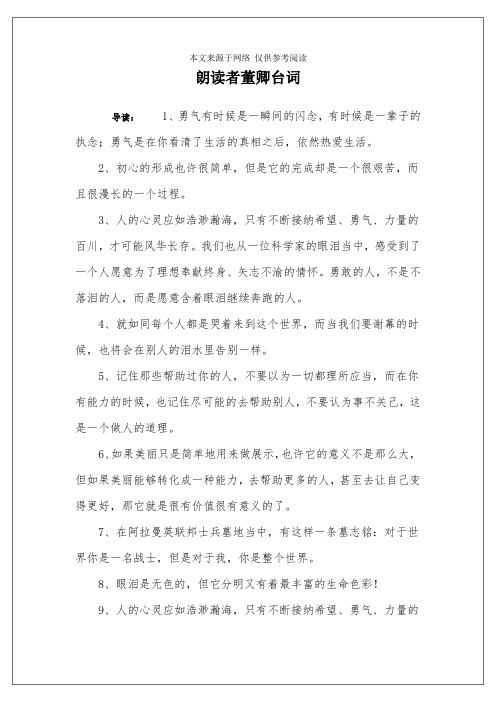 本文来源于网络 仅供参考阅读

朗读者董卿台词

导读： 1、勇气有时候是一瞬间的闪念，有时候是一辈子的执念；勇气是在你看清了生活的真相之后，依然热爱生活。

2、初心的形成也许很简单，但是它的完成却是一个很艰苦，而且很漫长的一个过程。

3、人的心灵应如浩渺瀚海，只有不断接纳希望、勇气、力量的百川，才可能风华长存。我们也从一位科学家的眼泪当中，感受到了一个人愿意为了理想奉献终身、矢志不渝的情怀。勇敢的人，不是不落泪的人，而是愿意含着眼泪继续奔跑的人。

4、就如同每个人都是哭着来到这个世界，而当我们要谢幕的时候，也将会在别人的泪水里告别一样。

5、记住那些帮助过你的人，不要以为一切都理所应当，而在你有能力的时候，也记住尽可能的去帮助别人，不要认为事不关己，这是一个做人的道理。

6、如果美丽只是简单地用来做展示，也许它的意义不是那么大，但如果美丽能够转化成一种能力，去帮助更多的人，甚至去让自己变得更好，那它就是很有价值很有意义的了。

7、在阿拉曼英联邦士兵墓地当中，有这样一条墓志铭：对于世界你是一名战士，但是对于我，你是整个世界。

8、眼泪是无色的，但它分明又有着最丰富的生命色彩！

9、人的心灵应如浩渺瀚海，只有不断接纳希望、勇气、力量的